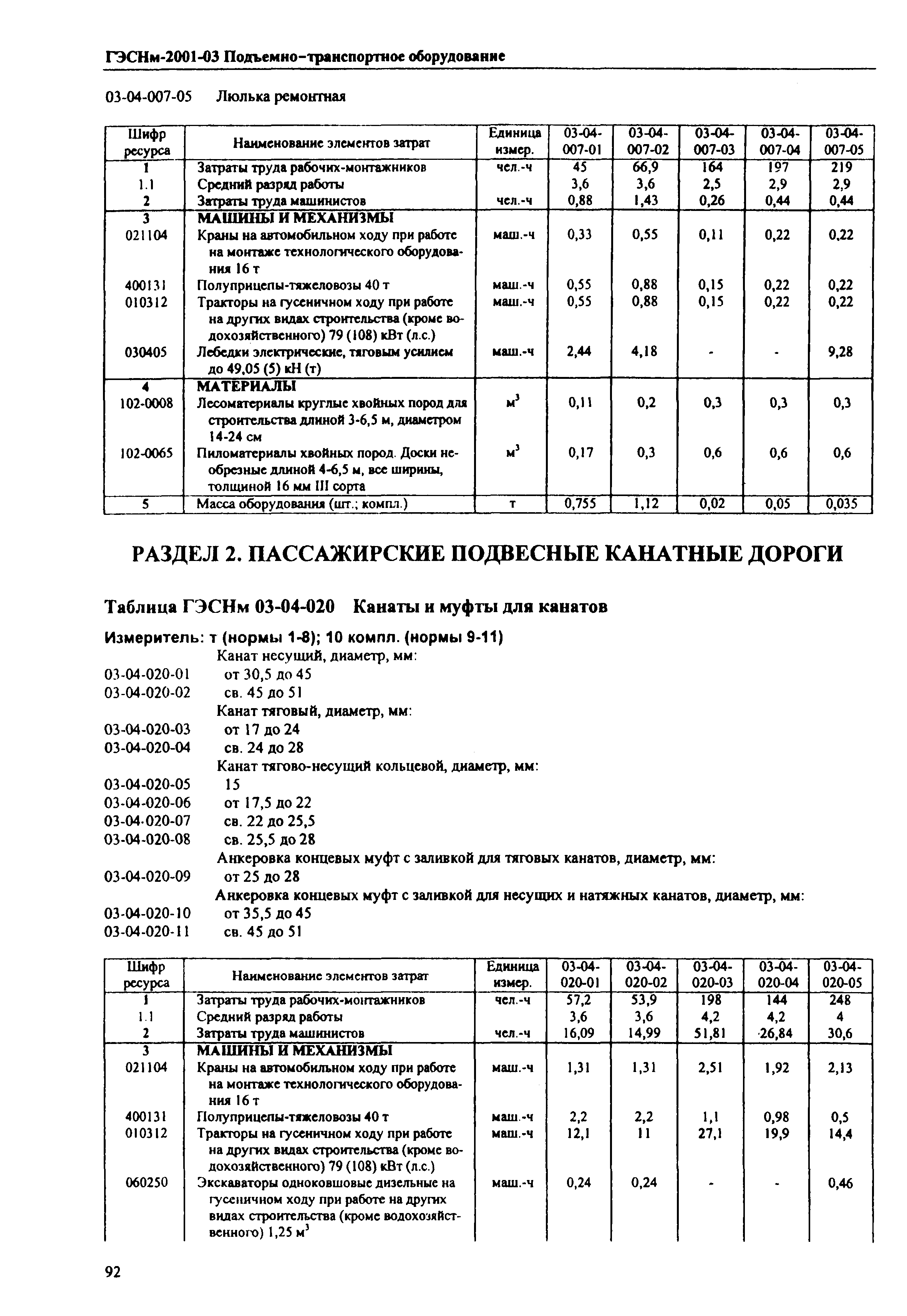 ГЭСНм-2001-03 Подъемно-транспортное оборудование

03-04-007-05 Люлька ремонтная

| Шифр ресурса | Наименование элементов затрат | Единица измер. | 03-04-007-01 | 03-04-007-02 | 03-04-007-03 | 03-04-007-04 | 03-04-007-05 |
|---|---|---|---|---|---|---|---|
| 1 | Затраты труда рабочих-монтажников | чел.-ч | 45 | 66,9 | 164 | 197 | 219 |
| 1.1 | Средний разряд работы | | 3,6 | 3,6 | 2,5 | 2,9 | 2,9 |
| 2 | Затраты труда машинистов | чел.-ч | 0,88 | 1,43 | 0,26 | 0,44 | 0,44 |
| 3 | МАШИНЫ И МЕХАНИЗМЫ | | | | | | |
| 021104 | Краны на автомобильном ходу при работе на монтаже технологического оборудования 16 т | маш.-ч | 0,33 | 0,55 | 0,11 | 0,22 | 0,22 |
| 400131 | Полуприцепы-тяжеловозы 40 т | маш.-ч | 0,55 | 0,88 | 0,15 | 0,22 | 0,22 |
| 010312 | Тракторы на гусеничном ходу при работе на других видах строительства (кроме водохозяйственного) 79 (108) кВт (л.с.) | маш.-ч | 0,55 | 0,88 | 0,15 | 0,22 | 0,22 |
| 030405 | Лебедки электрические, тяговым усилием до 49,05 (5) кН (т) | маш.-ч | 2,44 | 4,18 | - | - | 9,28 |
| 4 | МАТЕРИАЛЫ | | | | | | |
| 102-0008 | Лесоматериалы круглые хвойных пород для строительства длиной 3-6,5 м, диаметром 14-24 см | $м^3$ | 0,11 | 0,2 | 0,3 | 0,3 | 0,3 |
| 102-0065 | Пиломатериалы хвойных пород. Доски необрезные длиной 4-6,5 м, все ширины, толщиной 16 мм III сорта | $м^3$ | 0,17 | 0,3 | 0,6 | 0,6 | 0,6 |
| 5 | Масса оборудования (шт.; компл.) | т | 0,755 | 1,12 | 0,02 | 0,05 | 0,035 |

РАЗДЕЛ 2. ПАССАЖИРСКИЕ ПОДВЕСНЫЕ КАНАТНЫЕ ДОРОГИ

Таблица ГЭСНм 03-04-020 Канаты и муфты для канатов

Измеритель: т (нормы 1-8); 10 компл. (нормы 9-11)

Канат несущий, диаметр, мм:
03-04-020-01 от 30,5 до 45
03-04-020-02 св. 45 до 51
Канат тяговый, диаметр, мм:
03-04-020-03 от 17 до 24
03-04-020-04 св. 24 до 28
Канат тягово-несущий кольцевой, диаметр, мм:
03-04-020-05 15
03-04-020-06 от 17,5 до 22
03-04-020-07 св. 22 до 25,5
03-04-020-08 св. 25,5 до 28
Анкеровка концевых муфт с заливкой для тяговых канатов, диаметр, мм:
03-04-020-09 от 25 до 28
Анкеровка концевых муфт с заливкой для несущих и натяжных канатов, диаметр, мм:
03-04-020-10 от 35,5 до 45
03-04-020-11 св. 45 до 51

| Шифр ресурса | Наименование элементов затрат | Единица измер. | 03-04-020-01 | 03-04-020-02 | 03-04-020-03 | 03-04-020-04 | 03-04-020-05 |
|---|---|---|---|---|---|---|---|
| 1 | Затраты труда рабочих-монтажников | чел.-ч | 57,2 | 53,9 | 198 | 144 | 248 |
| 1.1 | Средний разряд работы | | 3,6 | 3,6 | 4,2 | 4,2 | 4 |
| 2 | Затраты труда машинистов | чел.-ч | 16,09 | 14,99 | 51,81 | 26,84 | 30,6 |
| 3 | МАШИНЫ И МЕХАНИЗМЫ | | | | | | |
| 021104 | Краны на автомобильном ходу при работе на монтаже технологического оборудования 16 т | маш.-ч | 1,31 | 1,31 | 2,51 | 1,92 | 2,13 |
| 400131 | Полуприцепы-тяжеловозы 40 т | маш.-ч | 2,2 | 2,2 | 1,1 | 0,98 | 0,5 |
| 010312 | Тракторы на гусеничном ходу при работе на других видах строительства (кроме водохозяйственного) 79 (108) кВт (л.с.) | маш.-ч | 12,1 | 11 | 27,1 | 19,9 | 14,4 |
| 060250 | Экскаваторы одноковшовые дизельные на гусеничном ходу при работе на других видах строительства (кроме водохозяйственного) 1,25 $м^3$ | маш.-ч | 0,24 | 0,24 | - | - | 0,46 |

92